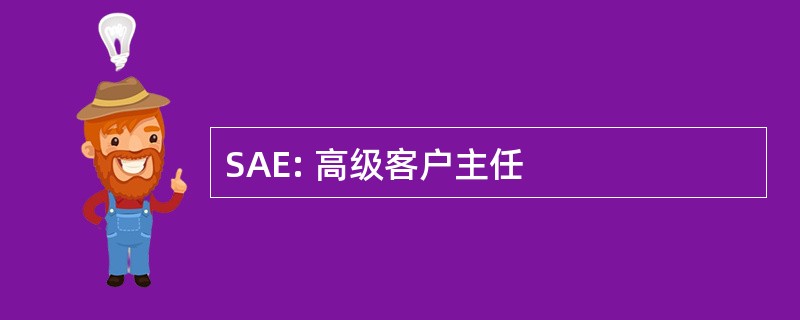 SAE: 高级客户主任